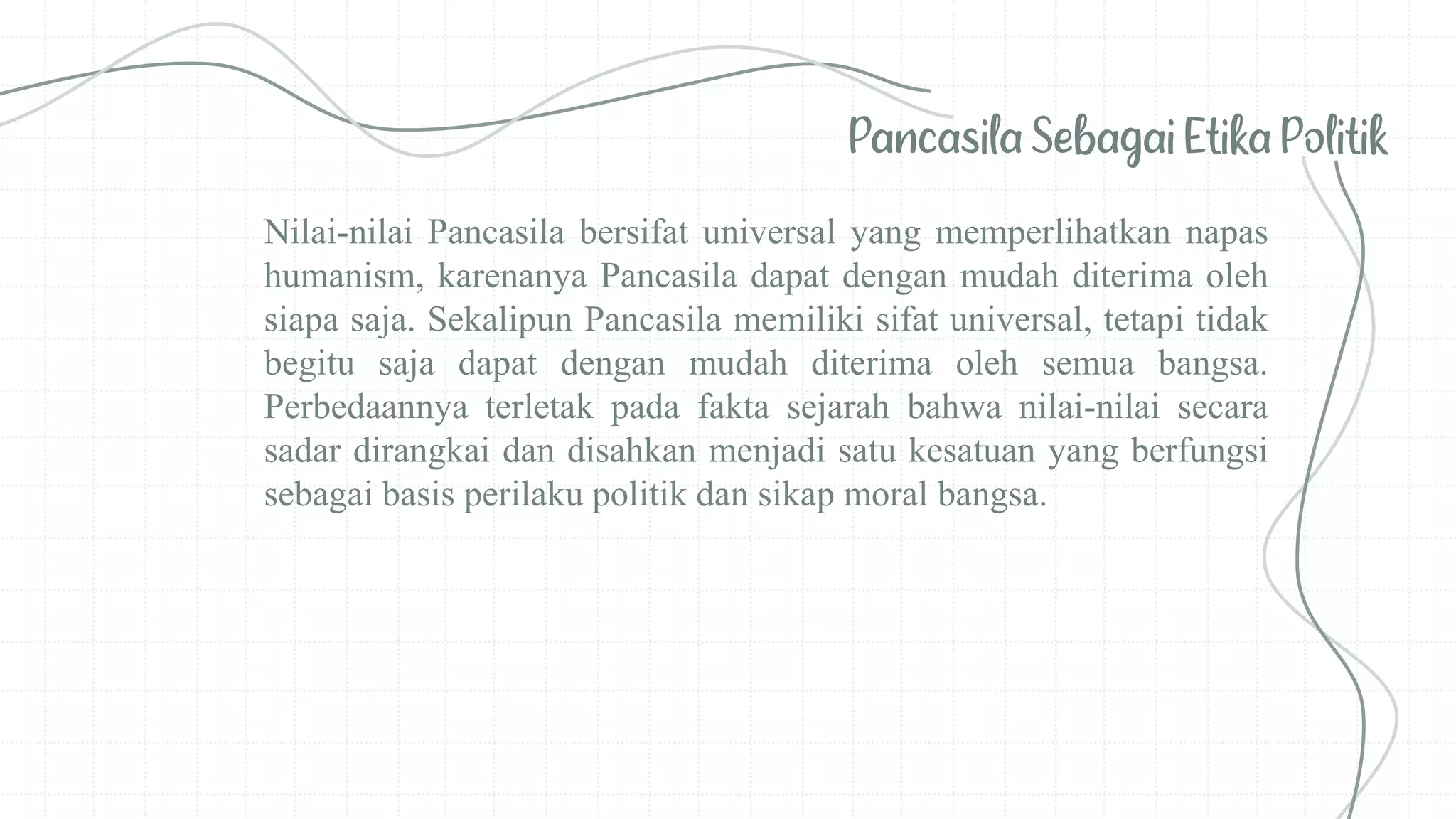 Pancasila Sebagai Etika Politik

Nilai-nilai Pancasila bersifat universal yang memperlihatkan napas humanism, karenanya Pancasila dapat dengan mudah diterima oleh siapa saja. Sekalipun Pancasila memiliki sifat universal, tetapi tidak begitu saja dapat dengan mudah diterima oleh semua bangsa. Perbedaannya terletak pada fakta sejarah bahwa nilai-nilai secara sadar dirangkai dan disahkan menjadi satu kesatuan yang berfungsi sebagai basis perilaku politik dan sikap moral bangsa.